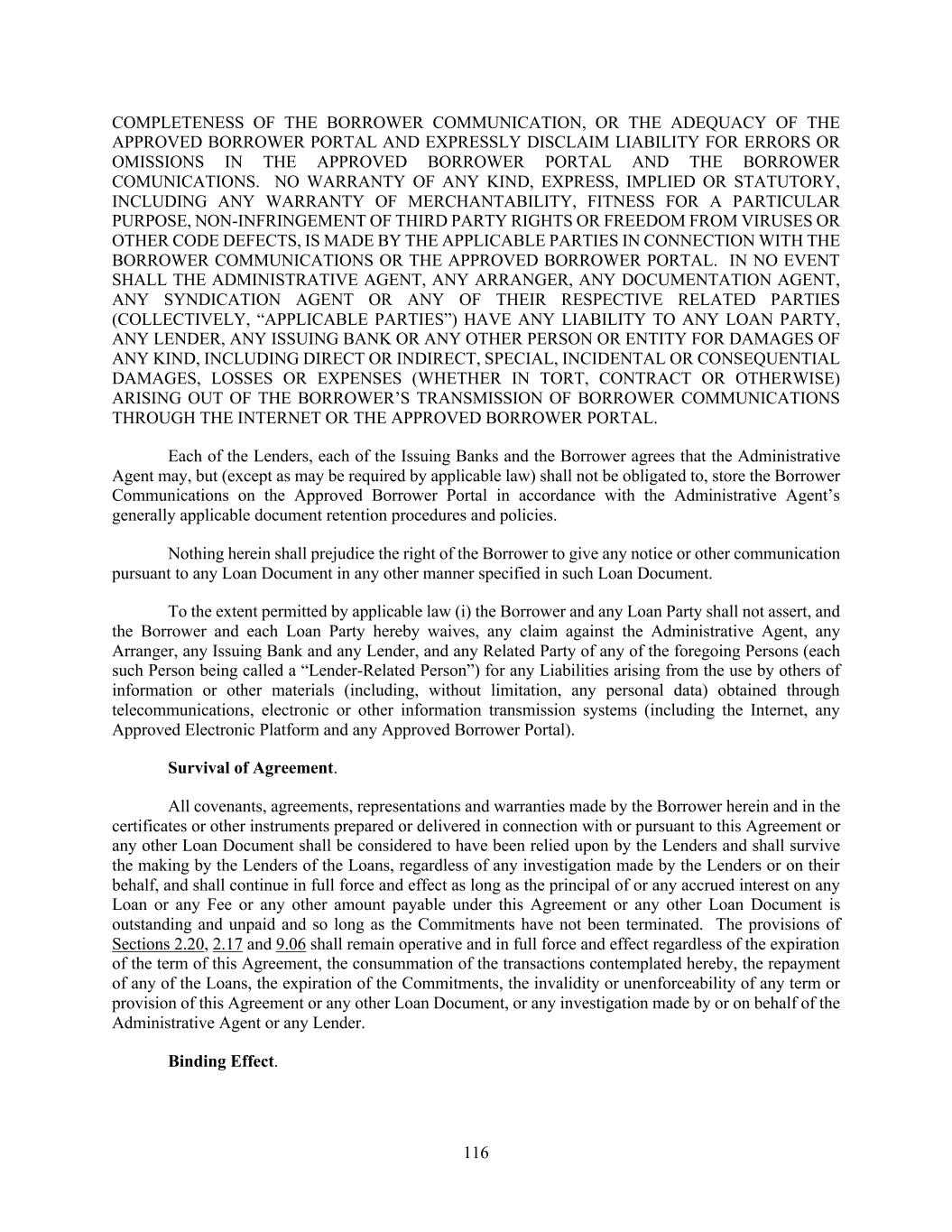 COMPLETENESS OF THE BORROWER COMMUNICATION, OR THE ADEQUACY OF THE APPROVED BORROWER PORTAL AND EXPRESSLY DISCLAIM LIABILITY FOR ERRORS OR OMISSIONS IN THE APPROVED BORROWER PORTAL AND THE BORROWER COMUNICATIONS. NO WARRANTY OF ANY KIND, EXPRESS, IMPLIED OR STATUTORY, INCLUDING ANY WARRANTY OF MERCHANTABILITY, FITNESS FOR A PARTICULAR PURPOSE, NON-INFRINGEMENT OF THIRD PARTY RIGHTS OR FREEDOM FROM VIRUSES OR OTHER CODE DEFECTS, IS MADE BY THE APPLICABLE PARTIES IN CONNECTION WITH THE BORROWER COMMUNICATIONS OR THE APPROVED BORROWER PORTAL. IN NO EVENT SHALL THE ADMINISTRATIVE AGENT, ANY ARRANGER, ANY DOCUMENTATION AGENT, ANY SYNDICATION AGENT OR ANY OF THEIR RESPECTIVE RELATED PARTIES (COLLECTIVELY, “APPLICABLE PARTIES”) HAVE ANY LIABILITY TO ANY LOAN PARTY, ANY LENDER, ANY ISSUING BANK OR ANY OTHER PERSON OR ENTITY FOR DAMAGES OF ANY KIND, INCLUDING DIRECT OR INDIRECT, SPECIAL, INCIDENTAL OR CONSEQUENTIAL DAMAGES, LOSSES OR EXPENSES (WHETHER IN TORT, CONTRACT OR OTHERWISE) ARISING OUT OF THE BORROWER’S TRANSMISSION OF BORROWER COMMUNICATIONS THROUGH THE INTERNET OR THE APPROVED BORROWER PORTAL.

Each of the Lenders, each of the Issuing Banks and the Borrower agrees that the Administrative Agent may, but (except as may be required by applicable law) shall not be obligated to, store the Borrower Communications on the Approved Borrower Portal in accordance with the Administrative Agent’s generally applicable document retention procedures and policies.

Nothing herein shall prejudice the right of the Borrower to give any notice or other communication pursuant to any Loan Document in any other manner specified in such Loan Document.

To the extent permitted by applicable law (i) the Borrower and any Loan Party shall not assert, and the Borrower and each Loan Party hereby waives, any claim against the Administrative Agent, any Arranger, any Issuing Bank and any Lender, and any Related Party of any of the foregoing Persons (each such Person being called a “Lender-Related Person”) for any Liabilities arising from the use by others of information or other materials (including, without limitation, any personal data) obtained through telecommunications, electronic or other information transmission systems (including the Internet, any Approved Electronic Platform and any Approved Borrower Portal).

Survival of Agreement.

All covenants, agreements, representations and warranties made by the Borrower herein and in the certificates or other instruments prepared or delivered in connection with or pursuant to this Agreement or any other Loan Document shall be considered to have been relied upon by the Lenders and shall survive the making by the Lenders of the Loans, regardless of any investigation made by the Lenders or on their behalf, and shall continue in full force and effect as long as the principal of or any accrued interest on any Loan or any Fee or any other amount payable under this Agreement or any other Loan Document is outstanding and unpaid and so long as the Commitments have not been terminated. The provisions of Sections 2.20, 2.17 and 9.06 shall remain operative and in full force and effect regardless of the expiration of the term of this Agreement, the consummation of the transactions contemplated hereby, the repayment of any of the Loans, the expiration of the Commitments, the invalidity or unenforceability of any term or provision of this Agreement or any other Loan Document, or any investigation made by or on behalf of the Administrative Agent or any Lender.

Binding Effect.

116